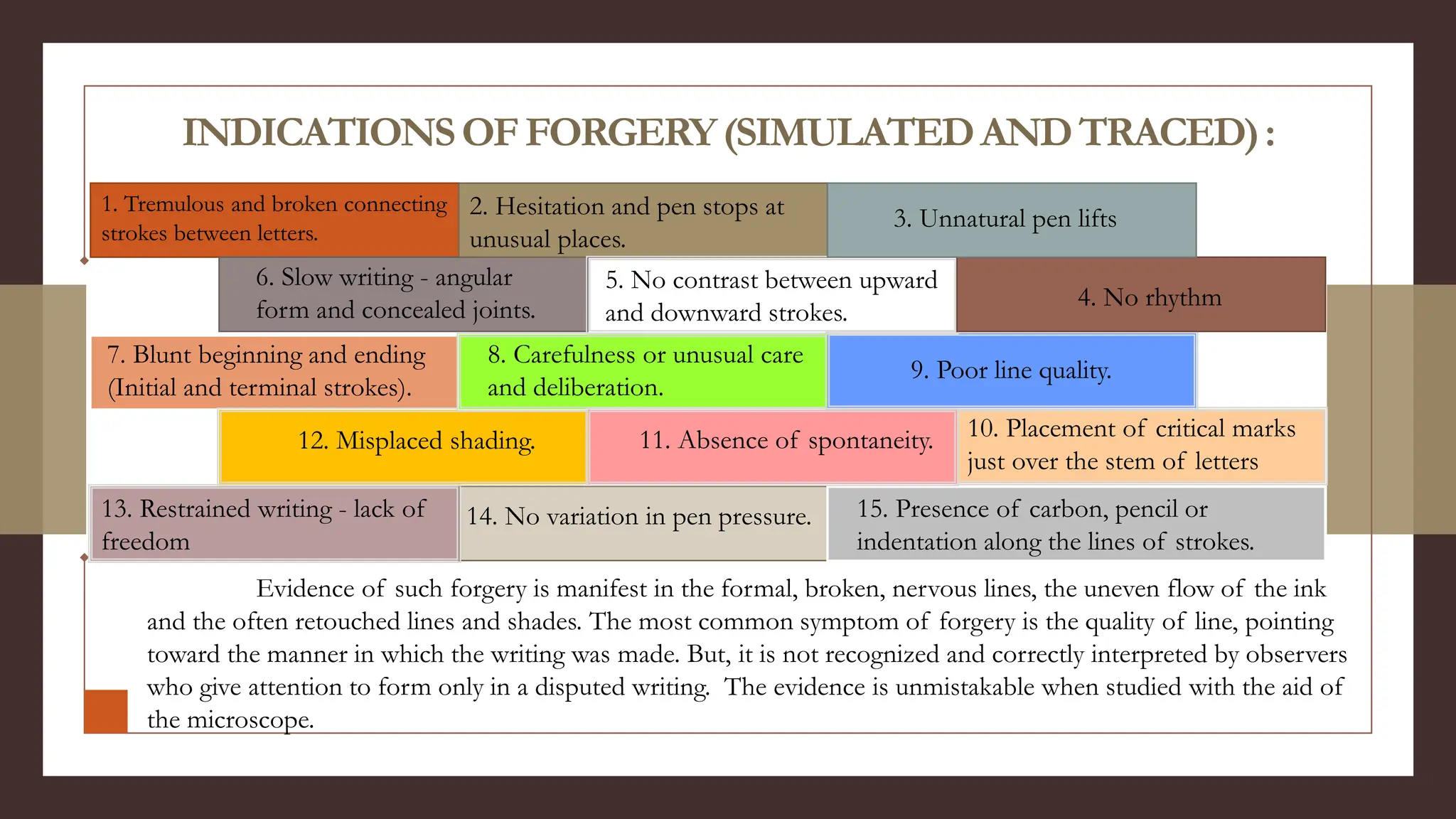 INDICATIONS OF FORGERY (SIMULATED AND TRACED) :

1. Tremulous and broken connecting strokes between letters.

2. Hesitation and pen stops at unusual places.

3. Unnatural pen lifts

6. Slow writing - angular form and concealed joints.

5. No contrast between upward and downward strokes.

4. No rhythm

7. Blunt beginning and ending (Initial and terminal strokes).

8. Carefulness or unusual care and deliberation.

9. Poor line quality.

12. Misplaced shading.

11. Absence of spontaneity.

10. Placement of critical marks just over the stem of letters

13. Restrained writing - lack of freedom

14. No variation in pen pressure.

15. Presence of carbon, pencil or indentation along the lines of strokes.

Evidence of such forgery is manifest in the formal, broken, nervous lines, the uneven flow of the ink and the often retouched lines and shades. The most common symptom of forgery is the quality of line, pointing toward the manner in which the writing was made. But, it is not recognized and correctly interpreted by observers who give attention to form only in a disputed writing. The evidence is unmistakable when studied with the aid of the microscope.